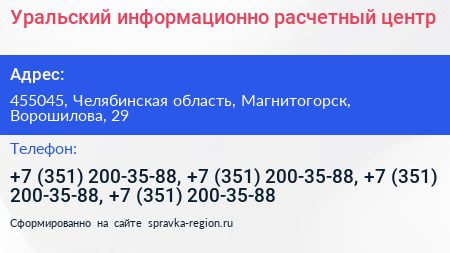 Уральский информационно расчетный центр

Адрес:

455045, Челябинская область, Магнитогорск, Ворошилова, 29

Телефон:

+7 (351) 200-35-88, +7 (351) 200-35-88, +7 (351) 200-35-88, +7 (351) 200-35-88

Сформированно на сайте spravka-region.ru